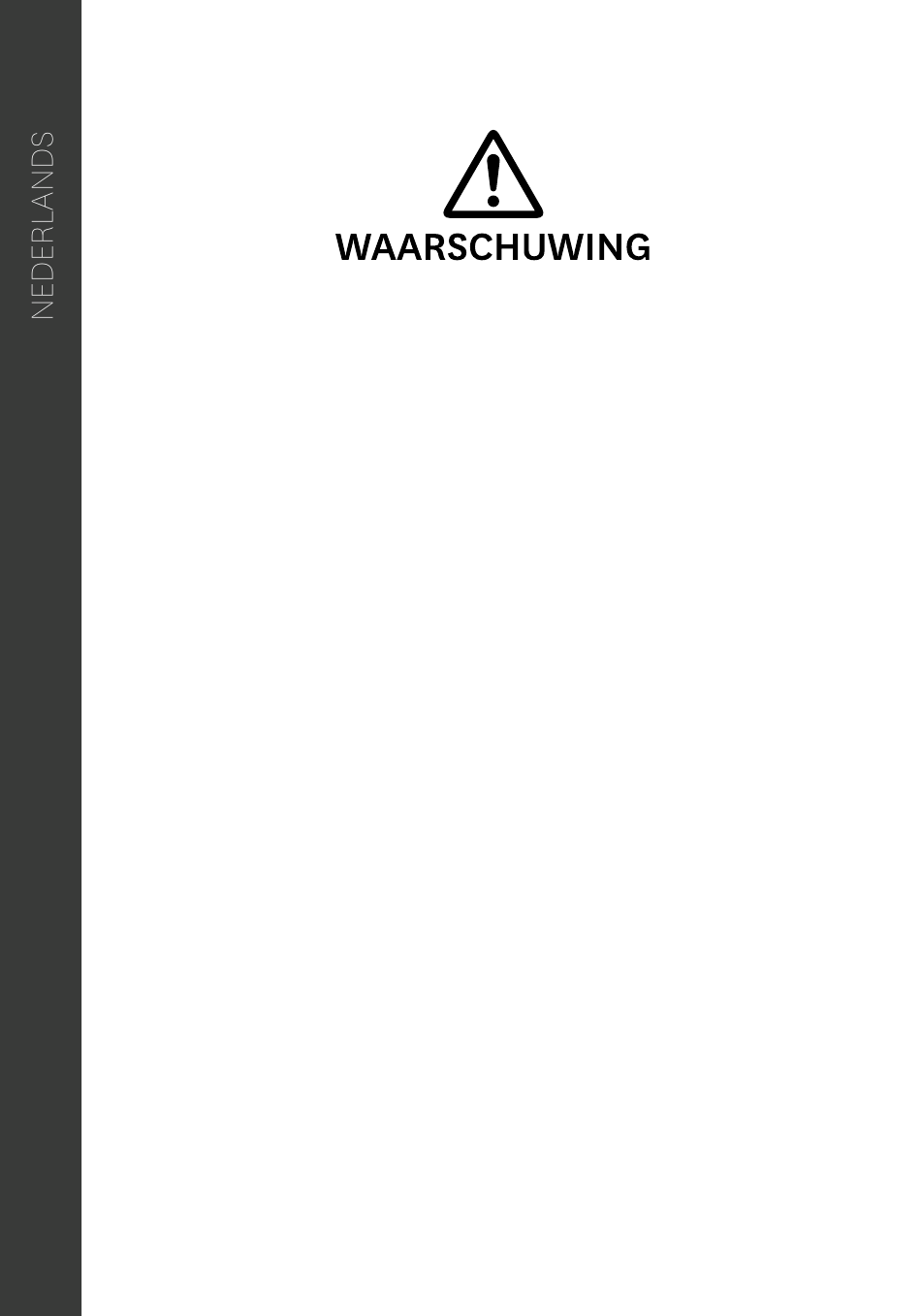 NEDERLANDS

WAARSCHUWING